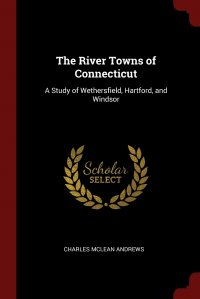 The River Towns of Connecticut

A Study of Wethersfield, Hartford, and Windsor

Scholar SELECT

CHARLES MCLEAN ANDREWS